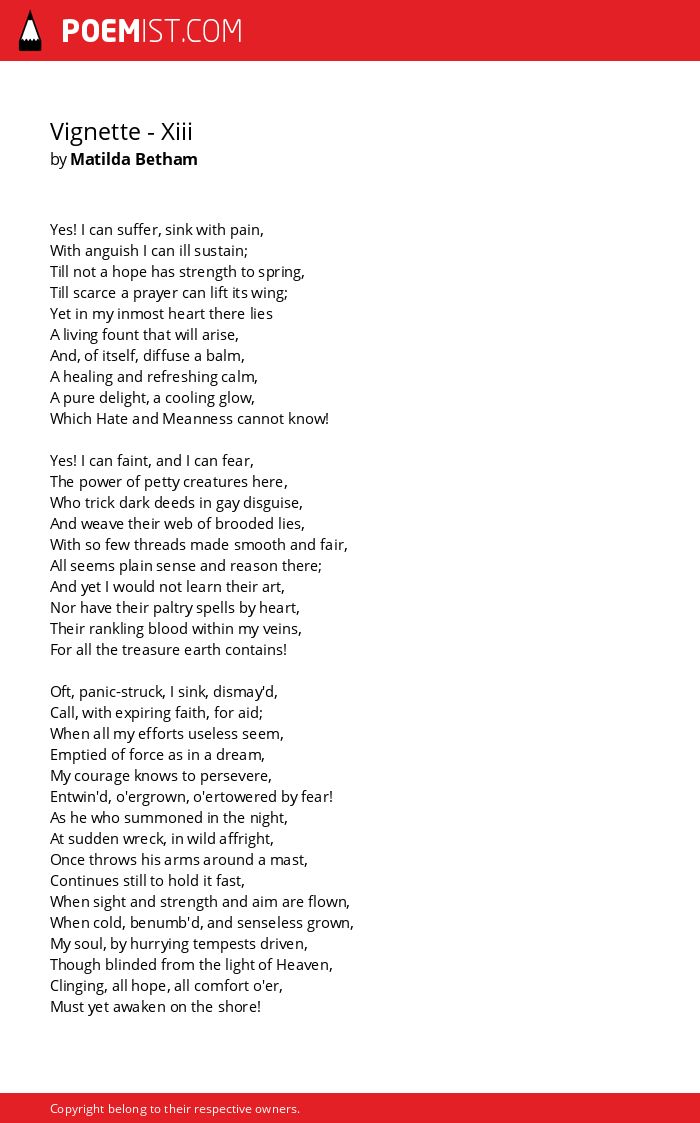 POEMIST.COM

Vignette - Xiii
by Matilda Betham

Yes! I can suffer, sink with pain,
With anguish I can ill sustain;
Till not a hope has strength to spring,
Till scarce a prayer can lift its wing;
Yet in my inmost heart there lies
A living fount that will arise,
And, of itself, diffuse a balm,
A healing and refreshing calm,
A pure delight, a cooling glow,
Which Hate and Meanness cannot know!

Yes! I can faint, and I can fear,
The power of petty creatures here,
Who trick dark deeds in gay disguise,
And weave their web of brooded lies,
With so few threads made smooth and fair,
All seems plain sense and reason there;
And yet I would not learn their art,
Nor have their paltry spells by heart,
Their rankling blood within my veins,
For all the treasure earth contains!

Oft, panic-struck, I sink, dismay'd,
Call, with expiring faith, for aid;
When all my efforts useless seem,
Emptied of force as in a dream,
My courage knows to persevere,
Entwin'd, o'ergrown, o'ertowered by fear!
As he who summoned in the night,
At sudden wreck, in wild affright,
Once throws his arms around a mast,
Continues still to hold it fast,
When sight and strength and aim are flown,
When cold, benumb'd, and senseless grown,
My soul, by hurrying tempests driven,
Though blinded from the light of Heaven,
Clinging, all hope, all comfort o'er,
Must yet awaken on the shore!

Copyright belong to their respective owners.